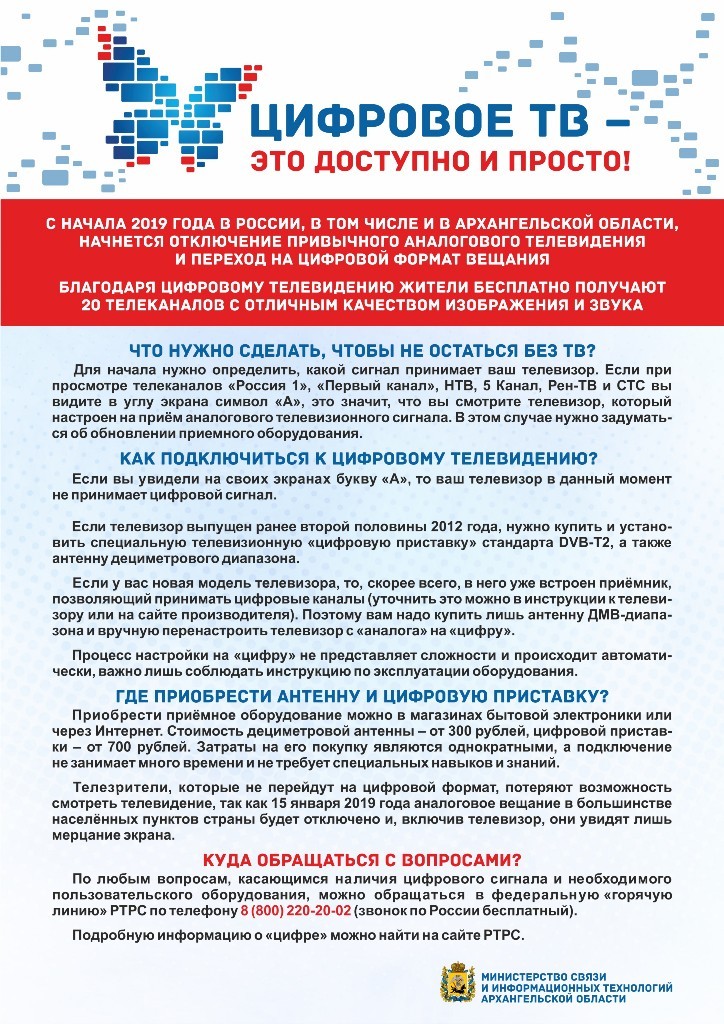 ЦИФРОВОЕ ТВ –
ЭТО ДОСТУПНО И ПРОСТО!

С НАЧАЛА 2019 ГОДА В РОССИИ, В ТОМ ЧИСЛЕ И В АРХАНГЕЛЬСКОЙ ОБЛАСТИ, НАЧНЕТСЯ ОТКЛЮЧЕНИЕ ПРИВЫЧНОГО АНАЛОГОВОГО ТЕЛЕВИДЕНИЯ И ПЕРЕХОД НА ЦИФРОВОЙ ФОРМАТ ВЕЩАНИЯ

БЛАГОДАРЯ ЦИФРОВОМУ ТЕЛЕВИДЕНИЮ ЖИТЕЛИ БЕСПЛАТНО ПОЛУЧАЮТ 20 ТЕЛЕКАНАЛОВ С ОТЛИЧНЫМ КАЧЕСТВОМ ИЗОБРАЖЕНИЯ И ЗВУКА

ЧТО НУЖНО СДЕЛАТЬ, ЧТОБЫ НЕ ОСТАТЬСЯ БЕЗ ТВ?

Для начала нужно определить, какой сигнал принимает ваш телевизор. Если при просмотре телеканалов «Россия 1», «Первый канал», НТВ, 5 Канал, Рен-ТВ и СТС вы видите в углу экрана символ «А», это значит, что вы смотрите телевизор, который настроен на приём аналогового телевизионного сигнала. В этом случае нужно задуматься об обновлении приемного оборудования.

КАК ПОДКЛЮЧИТЬСЯ К ЦИФРОВОМУ ТЕЛЕВИДЕНИЮ?

Если вы увидели на своих экранах букву «А», то ваш телевизор в данный момент не принимает цифровой сигнал.

Если телевизор выпущен ранее второй половины 2012 года, нужно купить и установить специальную телевизионную «цифровую приставку» стандарта DVB-T2, а также антенну дециметрового диапазона.

Если у вас новая модель телевизора, то, скорее всего, в него уже встроен приёмник, позволяющий принимать цифровые каналы (уточнить это можно в инструкции к телевизору или на сайте производителя). Поэтому вам надо купить лишь антенну ДМВ-диапазона и вручную перенастроить телевизор с «аналога» на «цифру».

Процесс настройки на «цифру» не представляет сложности и происходит автоматически, важно лишь соблюдать инструкцию по эксплуатации оборудования.

ГДЕ ПРИОБРЕСТИ АНТЕННУ И ЦИФРОВУЮ ПРИСТАВКУ?

Приобрести приёмное оборудование можно в магазинах бытовой электроники или через Интернет. Стоимость дециметровой антенны – от 300 рублей, цифровой приставки – от 700 рублей. Затраты на его покупку являются однократными, а подключение не занимает много времени и не требует специальных навыков и знаний.

Телезрители, которые не перейдут на цифровой формат, потеряют возможность смотреть телевидение, так как 15 января 2019 года аналоговое вещание в большинстве населённых пунктов страны будет отключено и, включив телевизор, они увидят лишь мерцание экрана.

КУДА ОБРАЩАТЬСЯ С ВОПРОСАМИ?

По любым вопросам, касающимся наличия цифрового сигнала и необходимого пользовательского оборудования, можно обращаться в федеральную «горячую линию» РТРС по телефону 8 (800) 220-20-02 (звонок по России бесплатный).

Подробную информацию о «цифре» можно найти на сайте РТРС.

МИНИСТЕРСТВО СВЯЗИ И ИНФОРМАЦИОННЫХ ТЕХНОЛОГИЙ АРХАНГЕЛЬСКОЙ ОБЛАСТИ